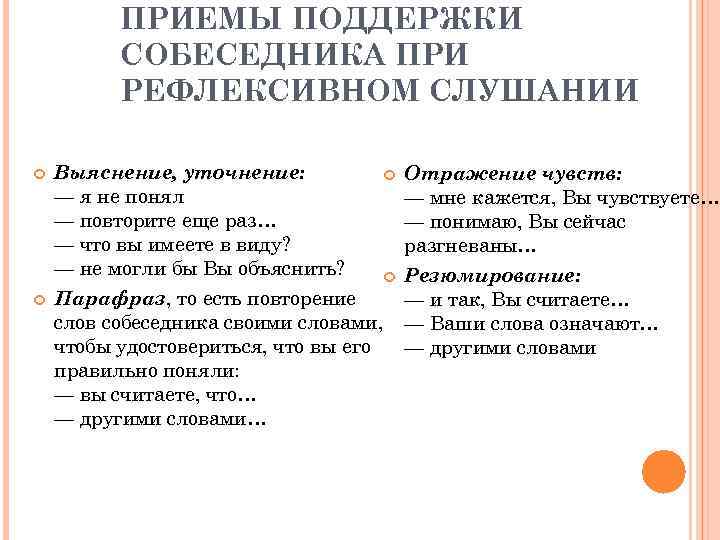 ПРИЕМЫ ПОДДЕРЖКИ СОБЕСЕДНИКА ПРИ РЕФЛЕКСИВНОМ СЛУШАНИИ

Выяснение, уточнение:
— я не понял
— повторите еще раз…
— что вы имеете в виду?
— не могли бы Вы объяснить?

Парафраз, то есть повторение слов собеседника своими словами, чтобы удостовериться, что вы его правильно поняли:
— вы считаете, что…
— другими словами…

Отражение чувств:
— мне кажется, Вы чувствуете…
— понимаю, Вы сейчас разгневаны…

Резюмирование:
— и так, Вы считаете…
— Ваши слова означают…
— другими словами